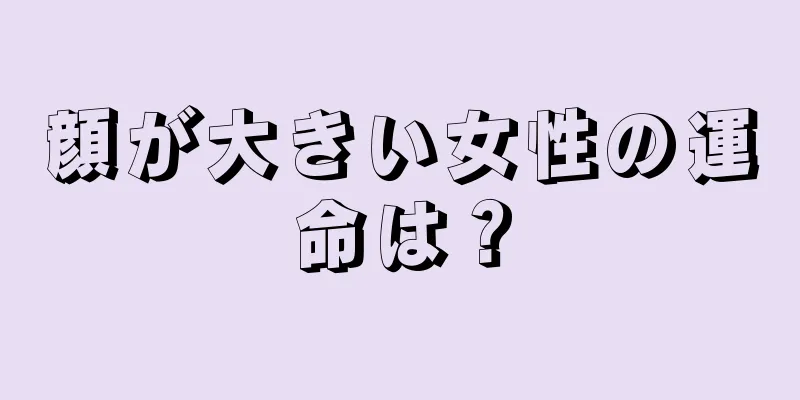 顔が大きい女性の運命は？